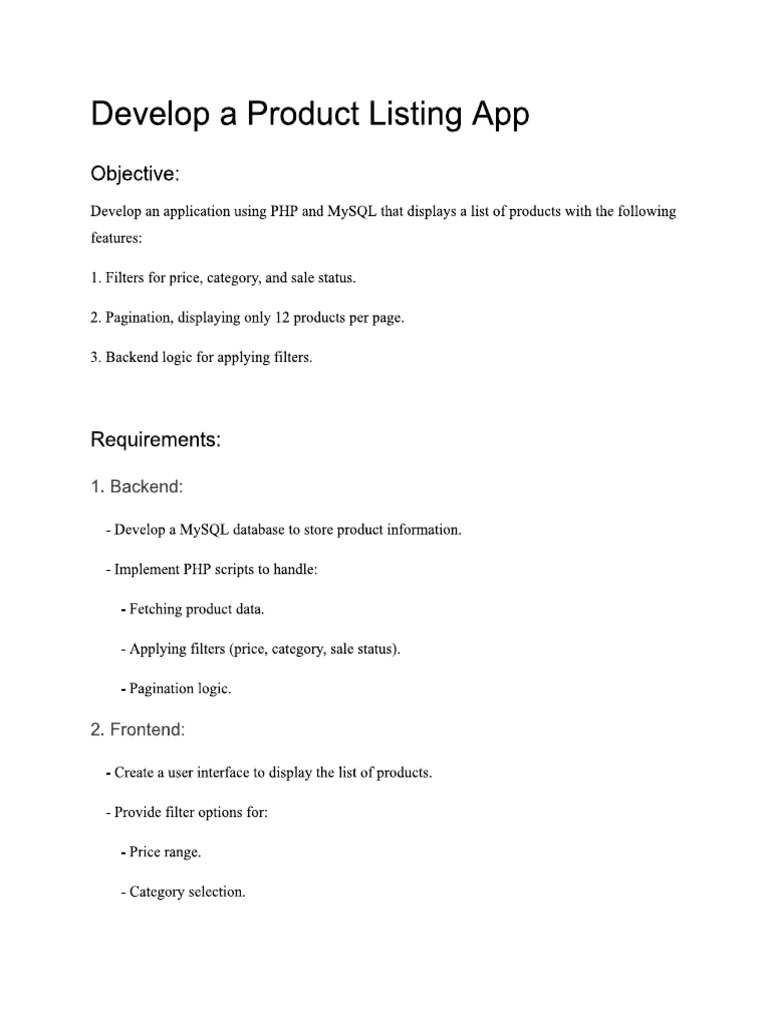 Develop a Product Listing App

Objective:

Develop an application using PHP and MySQL that displays a list of products with the following features:

1. Filters for price, category, and sale status.

2. Pagination, displaying only 12 products per page.

3. Backend logic for applying filters.

Requirements:

1. Backend:

- Develop a MySQL database to store product information.

- Implement PHP scripts to handle:

- Fetching product data.

- Applying filters (price, category, sale status).

- Pagination logic.

2. Frontend:

- Create a user interface to display the list of products.

- Provide filter options for:

- Price range.

- Category selection.